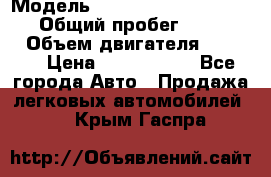 Модель
Общий пробег
Объем двигателя
Цена Все города Авто Продажа легковых автомобилей Крым Гаспра

http://Объявлений.сайт